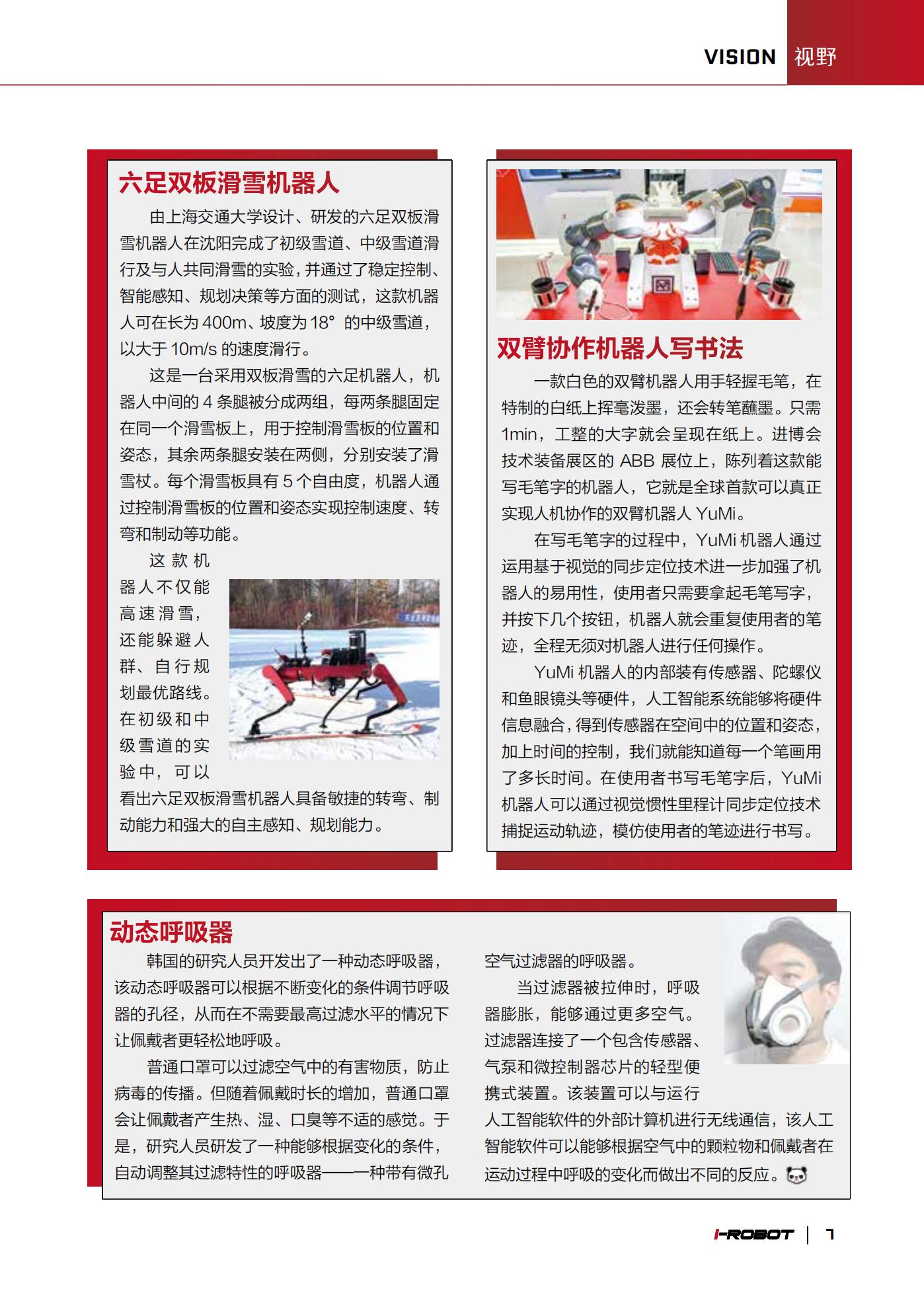 VISION 视野

六足双板滑雪机器人

由上海交通大学设计、研发的六足双板滑雪机器人在沈阳完成了初级雪道、中级雪道滑行及与人共同滑雪的实验，并通过了稳定控制、智能感知、规划决策等方面的测试，这款机器人可在长为 400m、坡度为 18° 的中级雪道，以大于 10m/s 的速度滑行。

这是一台采用双板滑雪的六足机器人，机器人中间的 4 条腿被分成两组，每两条腿固定在同一个滑雪板上，用于控制滑雪板的位置和姿态，其余两条腿安装在两侧，分别安装了滑雪杖。每个滑雪板具有 5 个自由度，机器人通过控制滑雪板的位置和姿态实现控制速度、转弯和制动等功能。

这款机器人不仅能高速滑雪，还能躲避人群、自行规划最优路线。在初级和中级雪道的实验中，可以看出六足双板滑雪机器人具备敏捷的转弯、制动能力和强大的自主感知、规划能力。

双臂协作机器人写书法

一款白色的双臂机器人用手轻握毛笔，在特制的白纸上挥毫泼墨，还会转笔蘸墨。只需 1min，工整的大字就会呈现在纸上。进博会技术装备展区的 ABB 展位上，陈列着这款能写毛笔字的机器人，它就是全球首款可以真正实现人机协作的双臂机器人 YuMi。

在写毛笔字的过程中，YuMi 机器人通过运用基于视觉的同步定位技术进一步加强了机器人的易用性，使用者只需要拿起毛笔写字，并按下几个按钮，机器人就会重复使用者的笔迹，全程无须对机器人进行任何操作。

YuMi 机器人的内部装有传感器、陀螺仪和鱼眼镜头等硬件，人工智能系统能够将硬件信息融合，得到传感器在空间中的位置和姿态，加上时间的控制，我们就能知道每一个笔画用了多长时间。在使用者书写毛笔字后，YuMi 机器人可以通过视觉惯性里程计同步定位技术捕捉运动轨迹，模仿使用者的笔迹进行书写。

动态呼吸器

韩国的研究人员开发出了一种动态呼吸器，该动态呼吸器可以根据不断变化的条件调节呼吸器的孔径，从而在不需要最高过滤水平的情况下让佩戴者更轻松地呼吸。

普通口罩可以过滤空气中的有害物质，防止病毒的传播。但随着佩戴时长的增加，普通口罩会让佩戴者产生热、湿、口臭等不适的感觉。于是，研究人员研发了一种能够根据变化的条件，自动调整其过滤特性的呼吸器——一种带有微孔空气过滤器的呼吸器。

当过滤器被拉伸时，呼吸器膨胀，能够通过更多空气。过滤器连接了一个包含传感器、气泵和微控制器芯片的轻型便携式装置。该装置可以与运行人工智能软件的外部计算机进行无线通信，该人工智能软件可以能够根据空气中的颗粒物和佩戴者在运动过程中呼吸的变化而做出不同的反应。

I-ROBOT | 7